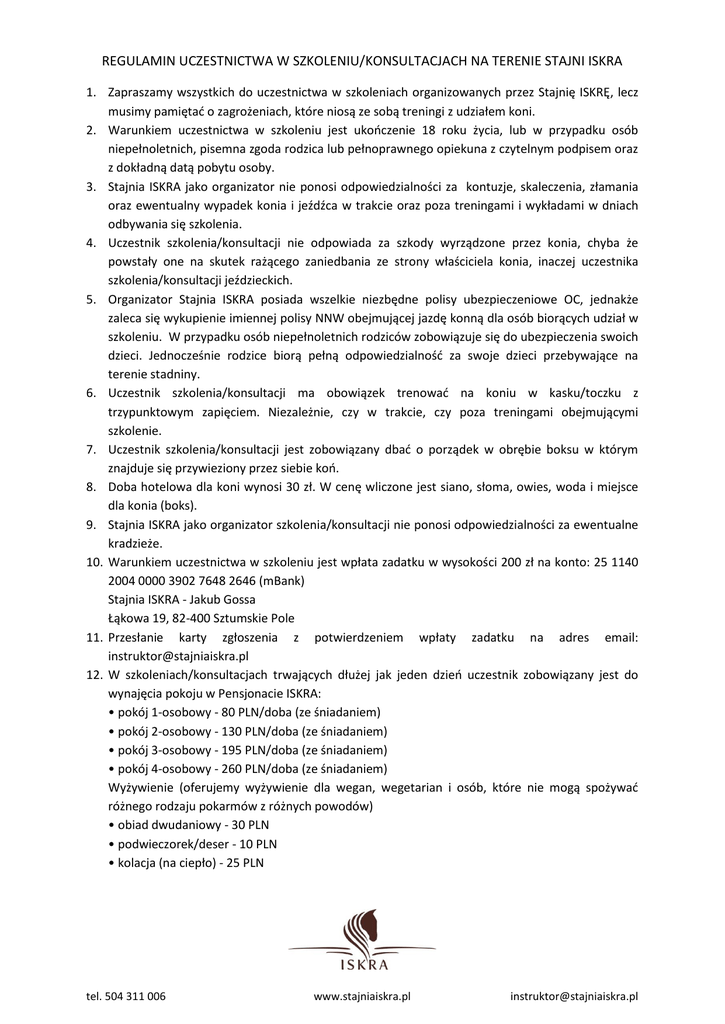 REGULAMIN UCZESTNICTWA W SZKOLENIU/KONSULTACJACH NA TERENIE STAJNI ISKRA

1. Zapraszamy wszystkich do uczestnictwa w szkoleniach organizowanych przez Stajnię ISKRĘ, lecz musimy pamiętać o zagrożeniach, które niosą ze sobą treningi z udziałem koni.
2. Warunkiem uczestnictwa w szkoleniu jest ukończenie 18 roku życia, lub w przypadku osób niepełnoletnich, pisemna zgoda rodzica lub pełnoprawnego opiekuna z czytelnym podpisem oraz z dokładną datą pobytu osoby.
3. Stajnia ISKRA jako organizator nie ponosi odpowiedzialności za kontuzje, skaleczenia, złamania oraz ewentualny wypadek konia i jeźdźca w trakcie oraz poza treningami i wykładami w dniach odbywania się szkolenia.
4. Uczestnik szkolenia/konsultacji nie odpowiada za szkody wyrządzone przez konia, chyba że powstały one na skutek rażącego zaniedbania ze strony właściciela konia, inaczej uczestnika szkolenia/konsultacji jeździeckich.
5. Organizator Stajnia ISKRA posiada wszelkie niezbędne polisy ubezpieczeniowe OC, jednakże zaleca się wykupienie imiennej polisy NNW obejmującej jazdę konną dla osób biorących udział w szkoleniu. W przypadku osób niepełnoletnich rodziców zobowiązuje się do ubezpieczenia swoich dzieci. Jednocześnie rodzice biorą pełną odpowiedzialność za swoje dzieci przebywające na terenie stadniny.
6. Uczestnik szkolenia/konsultacji ma obowiązek trenować na koniu w kasku/toczku z trzypunktowym zapięciem. Niezależnie, czy w trakcie, czy poza treningami obejmującymi szkolenie.
7. Uczestnik szkolenia/konsultacji jest zobowiązany dbać o porządek w obrębie boksu w którym znajduje się przywieziony przez siebie koń.
8. Doba hotelowa dla koni wynosi 30 zł. W cenę wliczone jest siano, słoma, owies, woda i miejsce dla konia (boks).
9. Stajnia ISKRA jako organizator szkolenia/konsultacji nie ponosi odpowiedzialności za ewentualne kradzieże.
10. Warunkiem uczestnictwa w szkoleniu jest wpłata zadatku w wysokości 200 zł na konto: 25 1140 2004 0000 3902 7648 2646 (mBank)
Stajnia ISKRA - Jakub Gossa
Łąkowa 19, 82-400 Sztumskie Pole
11. Przesłanie karty zgłoszenia z potwierdzeniem wpłaty zadatku na adres email: instruktor@stajniaiskra.pl
12. W szkoleniach/konsultacjach trwających dłużej jak jeden dzień uczestnik zobowiązany jest do wynajęcia pokoju w Pensjonacie ISKRA:
• pokój 1-osobowy - 80 PLN/doba (ze śniadaniem)
• pokój 2-osobowy - 130 PLN/doba (ze śniadaniem)
• pokój 3-osobowy - 195 PLN/doba (ze śniadaniem)
• pokój 4-osobowy - 260 PLN/doba (ze śniadaniem)
Wyżywienie (oferujemy wyżywienie dla wegan, wegetarian i osób, które nie mogą spożywać różnego rodzaju pokarmów z różnych powodów)
• obiad dwudaniowy - 30 PLN
• podwieczorek/deser - 10 PLN
• kolacja (na ciepło) - 25 PLN

ISKRA

tel. 504 311 006 www.stajniaiskra.pl instruktor@stajniaiskra.pl